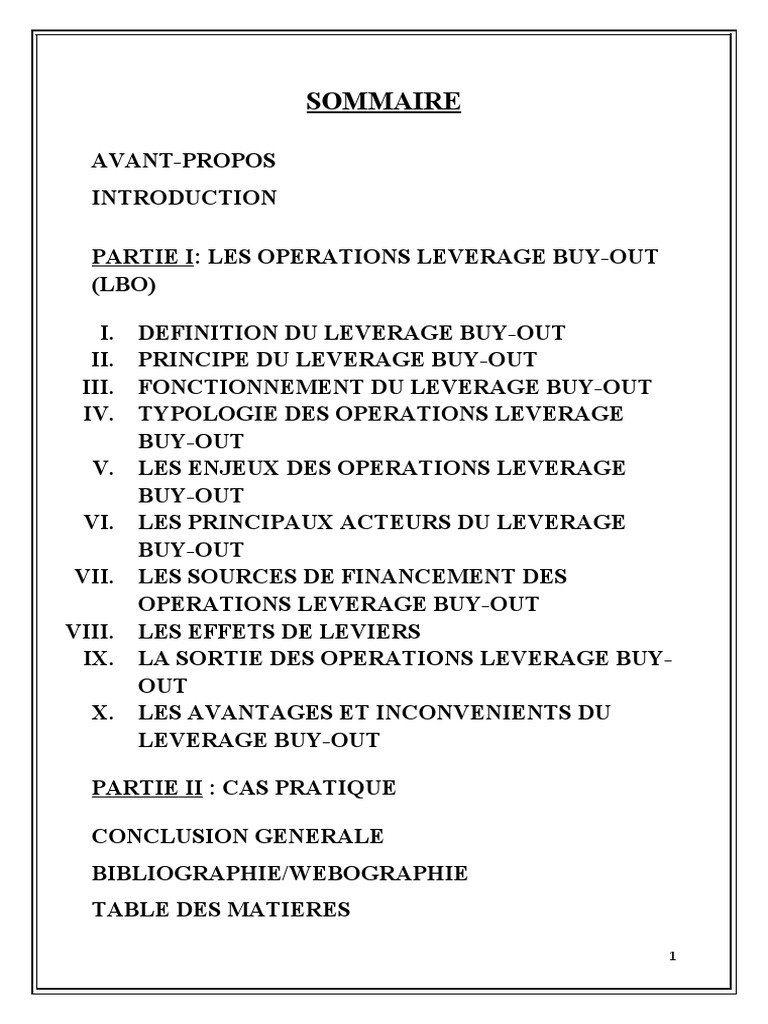 SOMMAIRE

AVANT-PROPOS

INTRODUCTION

PARTIE I: LES OPERATIONS LEVERAGE BUY-OUT (LBO)

I. DEFINITION DU LEVERAGE BUY-OUT
II. PRINCIPE DU LEVERAGE BUY-OUT
III. FONCTIONNEMENT DU LEVERAGE BUY-OUT
IV. TYPOLOGIE DES OPERATIONS LEVERAGE BUY-OUT
V. LES ENJEUX DES OPERATIONS LEVERAGE BUY-OUT
VI. LES PRINCIPAUX ACTEURS DU LEVERAGE BUY-OUT
VII. LES SOURCES DE FINANCEMENT DES OPERATIONS LEVERAGE BUY-OUT
VIII. LES EFFETS DE LEVIERS
IX. LA SORTIE DES OPERATIONS LEVERAGE BUY-OUT
X. LES AVANTAGES ET INCONVENIENTS DU LEVERAGE BUY-OUT

PARTIE II : CAS PRATIQUE

CONCLUSION GENERALE

BIBLIOGRAPHIE/WEBOGRAPHIE

TABLE DES MATIERES

1